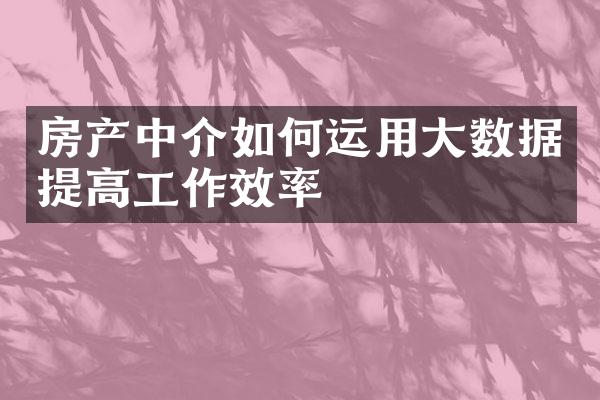 房产中介如何运用大数据提高工作效率